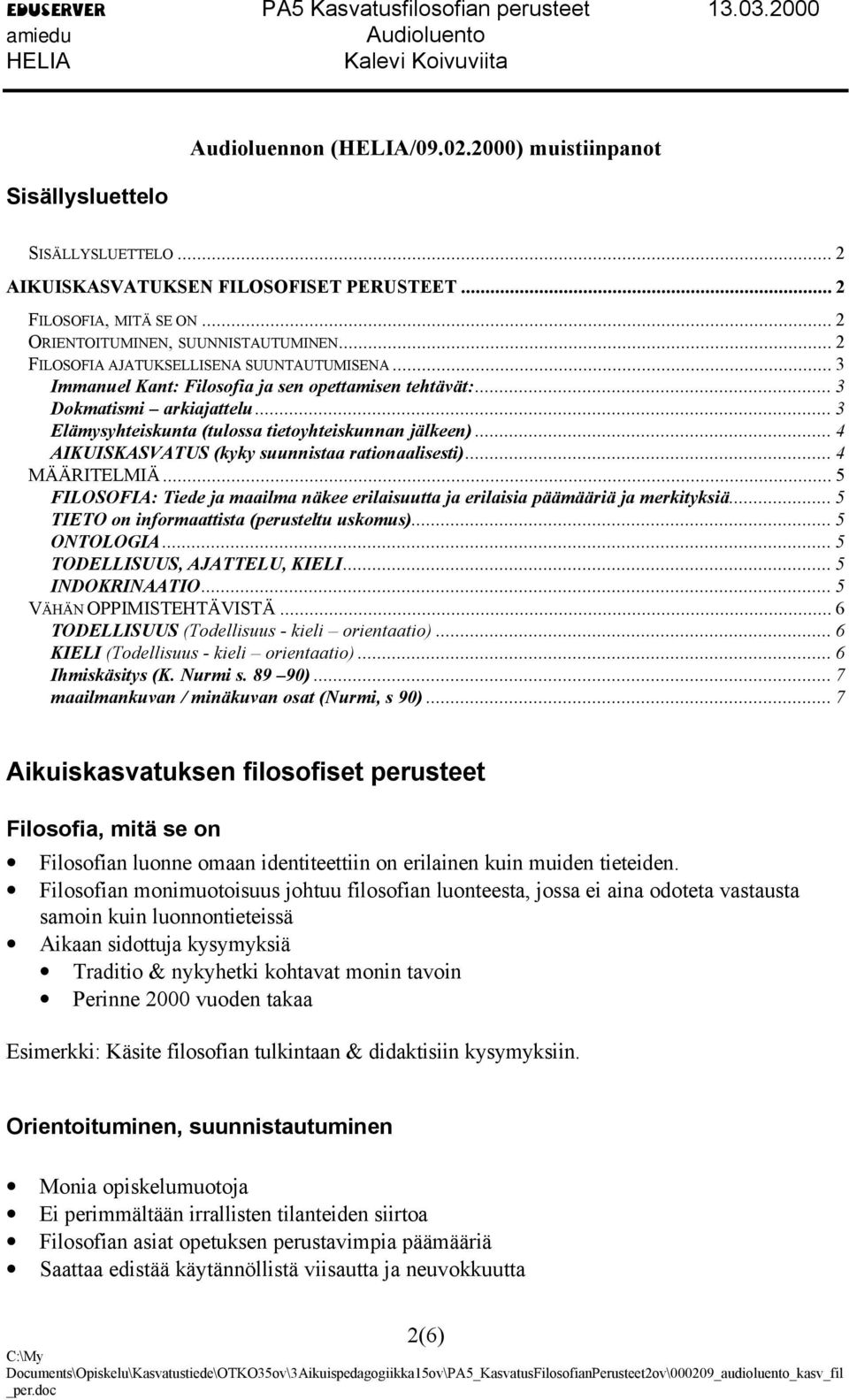 EDUSERVER PA5 Kasvatusfilosofian perusteet 13.03.2000
amiedu Audioluento
HELIA Kalevi Koivuviita

Audioluennon (HELIA/09.02.2000) muistiinpanot

Sisällysluettelo

SISÄLLYSLUETTELO ... 2
AIKUISKASVATUKSEN FILOSOFISET PERUSTEET ... 2
FILOSOFIA, MITÄ SE ON ... 2
ORIENTOITUMINEN, SUUNNISTAUTUMINEN ... 2
FILOSOFIA AJATUKSELLISENA SUUNTAUTUMISENA ... 3
Immanuel Kant: Filosofia ja sen opettamisen tehtävät: ... 3
Dokmatismi – arkiajattelu ... 3
Elämysyhteiskunta (tulossa tietoyhteiskunnan jälkeen) ... 4
AIKUISKASVATUS (kyky suunnistaa rationaalisesti) ... 4
MÄÄRITELMIÄ ... 5
FILOSOFIA: Tiede ja maailma näkee erilaisuutta ja erilaisia päämääriä ja merkityksiä ... 5
TIETO on informaattista (perusteltu uskomus) ... 5
ONTOLOGIA ... 5
TODELLISUUS, AJATTELU, KIELI ... 5
INDOKRINAATIO ... 5
VÄHÄN OPPIMISTEHTÄVISTÄ ... 6
TODELLISUUS (Todellisuus - kieli – orientaatio) ... 6
KIELI (Todellisuus - kieli – orientaatio) ... 6
Ihmiskäsitys (K. Nurmi s. 89 –90) ... 7
maailmankuvan / minäkuvan osat (Nurmi, s 90) ... 7

Aikuiskasvatuksen filosofiset perusteet

Filosofia, mitä se on

• Filosofian luonne omaan identiteettiin on erilainen kuin muiden tieteiden.
• Filosofian monimuotoisuus johtuu filosofian luonteesta, jossa ei aina odoteta vastausta samoin kuin luonnontieteissä
• Aikaan sidottuja kysymyksiä
• Traditio & nykyhetki kohtavat monin tavoin
• Perinne 2000 vuoden takaa

Esimerkki: Käsite filosofian tulkintaan & didaktisiin kysymyksiin.

Orientoituminen, suunnistautuminen

• Monia opiskelumuotoja
• Ei perimmältään irrallisten tilanteiden siirtoa
• Filosofian asiat opetuksen perustavimpia päämääriä
• Saattaa edistää käytännöllistä viisautta ja neuvokkuutta

2(6)
C:\My Documents\Opiskelu\Kasvatustiede\OTKO35ov\3Aikuispedagogiikka15ov\PA5_KasvatusFilosofianPerusteet2ov\000209_audioluento_kasv_fil_per.doc